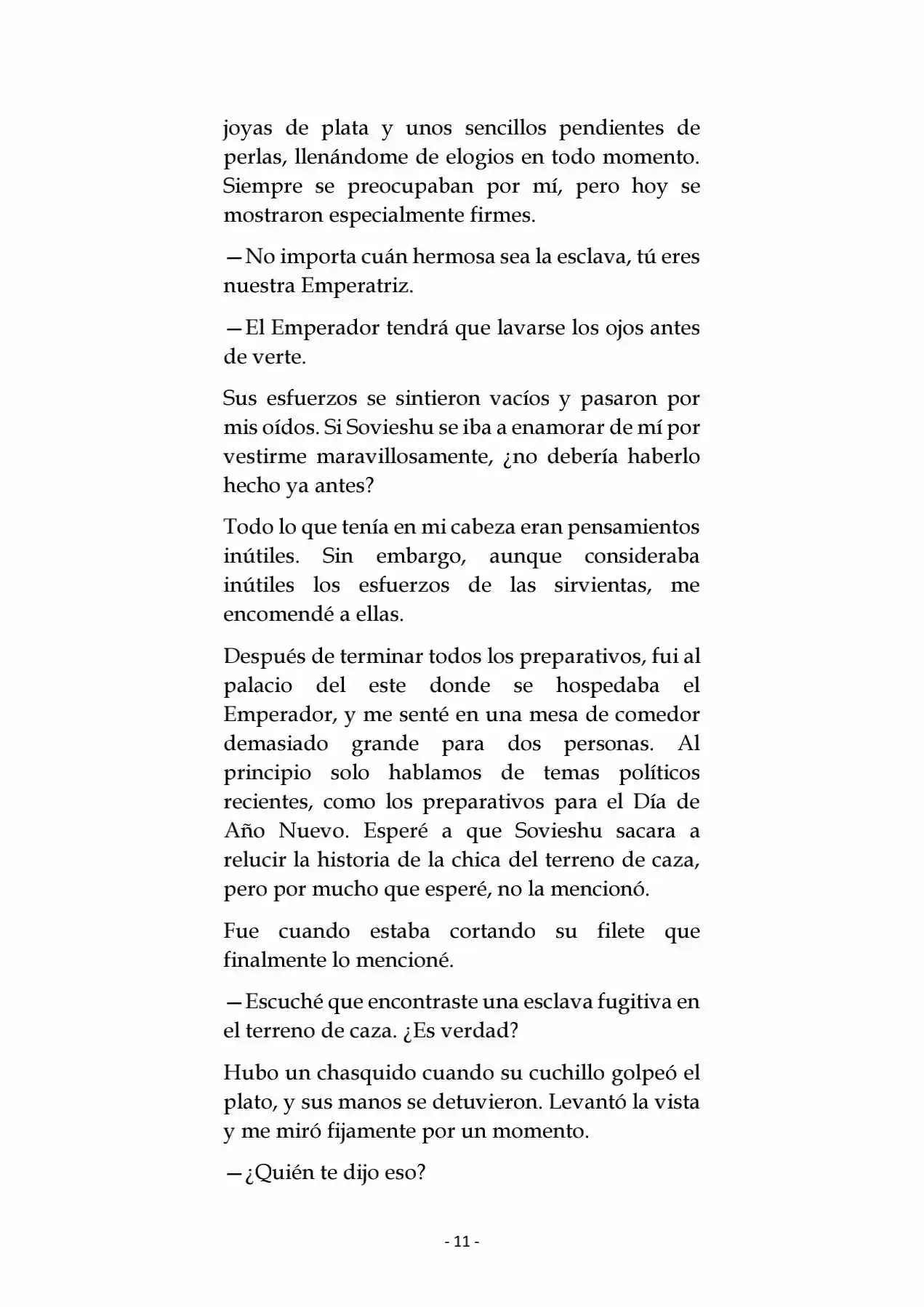 joyas de plata y unos sencillos pendientes de perlas, llenándome de elogios en todo momento. Siempre se preocupaban por mí, pero hoy se mostraron especialmente firmes.

—No importa cuán hermosa sea la esclava, tú eres nuestra Emperatriz.

—El Emperador tendrá que lavarse los ojos antes de verte.

Sus esfuerzos se sintieron vacíos y pasaron por mis oídos. Si Sovieshu se iba a enamorar de mí por vestirme maravillosamente, ¿no debería haberlo hecho ya antes?

Todo lo que tenía en mi cabeza eran pensamientos inútiles. Sin embargo, aunque consideraba inútiles los esfuerzos de las sirvientas, me encomendé a ellas.

Después de terminar todos los preparativos, fui al palacio del este donde se hospedaba el Emperador, y me senté en una mesa de comedor demasiado grande para dos personas. Al principio solo hablamos de temas políticos recientes, como los preparativos para el Día de Año Nuevo. Esperé a que Sovieshu sacara a relucir la historia de la chica del terreno de caza, pero por mucho que esperé, no la mencionó.

Fue cuando estaba cortando su filete que finalmente lo mencioné.

—Escuché que encontraste una esclava fugitiva en el terreno de caza. ¿Es verdad?

Hubo un chasquido cuando su cuchillo golpeó el plato, y sus manos se detuvieron. Levantó la vista y me miró fijamente por un momento.

—¿Quién te dijo eso?

- 11 -